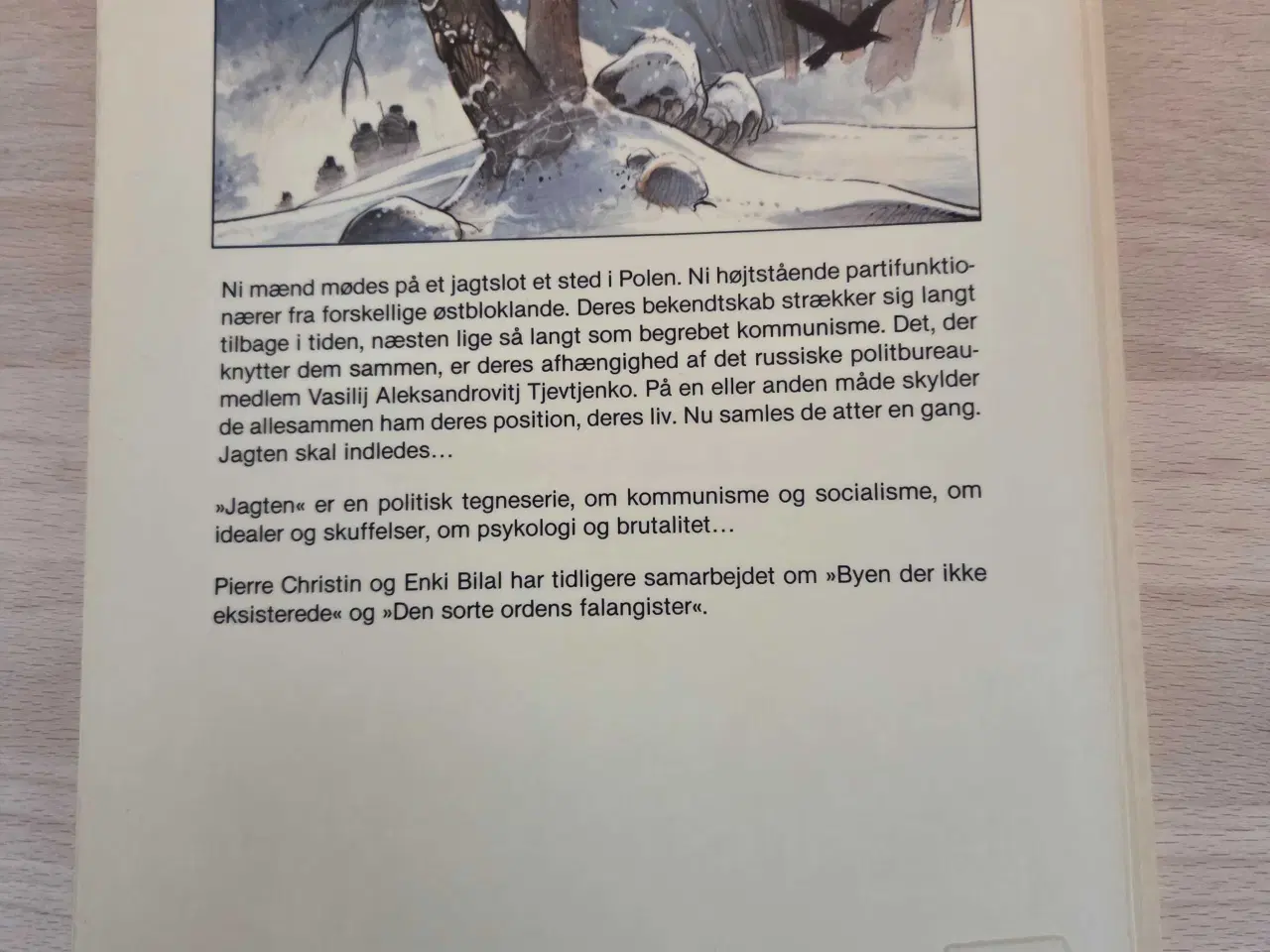 Ni mænd mødes på et jagtslot et sted i Polen. Ni højtstående partifunktionærer fra forskellige østbloklande. Deres bekendtskab strækker sig langt tilbage i tiden, næsten lige så langt som begrebet kommunisme. Det, der knytter dem sammen, er deres afhængighed af det russiske politbureaumedlem Vasilij Aleksandrovitj Tjevtjenko. På en eller anden måde skylder de allesammen ham deres position, deres liv. Nu samles de atter en gang. Jagten skal indledes…

»Jagten« er en politisk tegneserie, om kommunisme og socialisme, om idealer og skuffelser, om psykologi og brutalitet…

Pierre Christin og Enki Bilal har tidligere samarbejdet om »Byen der ikke eksisterede« og »Den sorte ordens falangister«.